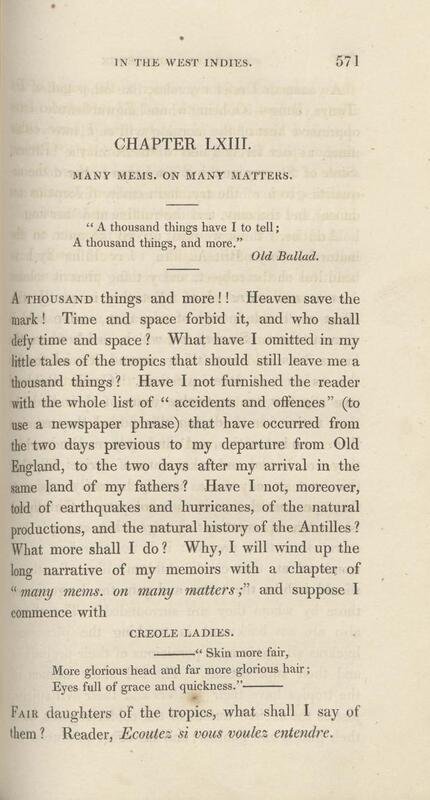 IN THE WEST INDIES. 571

CHAPTER LXIII.

MANY MEMS. ON MANY MATTERS.

"A thousand things have I to tell;
A thousand things, and more."
Old Ballad.

A THOUSAND things and more!! Heaven save the mark! Time and space forbid it, and who shall defy time and space? What have I omitted in my little tales of the tropics that should still leave me a thousand things? Have I not furnished the reader with the whole list of "accidents and offences" (to use a newspaper phrase) that have occurred from the two days previous to my departure from Old England, to the two days after my arrival in the same land of my fathers? Have I not, moreover, told of earthquakes and hurricanes, of the natural productions, and the natural history of the Antilles? What more shall I do? Why, I will wind up the long narrative of my memoirs with a chapter of "many mems. on many matters;" and suppose I commence with

CREOLE LADIES.

———"Skin more fair,
More glorious head and far more glorious hair;
Eyes full of grace and quickness."———

FAIR daughters of the tropics, what shall I say of them? Reader, Ecoutez si vous voulez entendre.